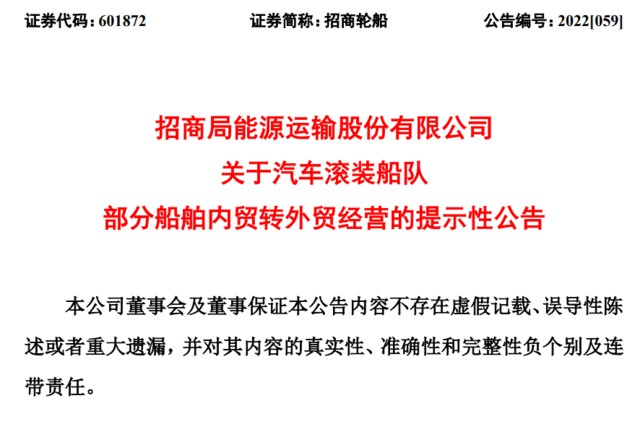 证券代码：601872 证券简称：招商轮船 公告编号：2022[059]

招商局能源运输股份有限公司
关于汽车滚装船队
部分船舶内贸转外贸经营的提示性公告

本公司董事会及董事保证本公告内容不存在虚假记载、误导性陈述或者重大遗漏，并对其内容的真实性、准确性和完整性负个别及连带责任。